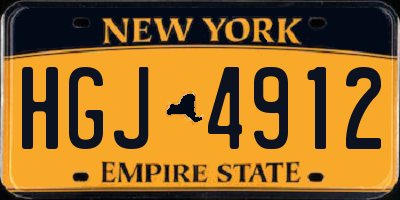 NEW YORK

HGJ 4912

EMPIRE STATE